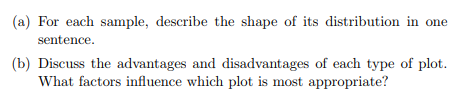 (a) For each sample, describe the shape of its distribution in one sentence.

(b) Discuss the advantages and disadvantages of each type of plot. What factors influence which plot is most appropriate?